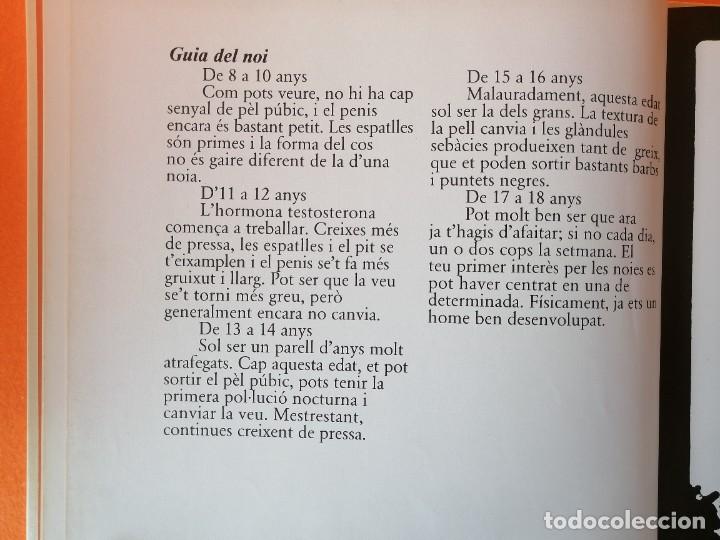 Guia del noi

De 8 a 10 anys

Com pots veure, no hi ha cap senyal de pèl púbic, i el penis encara és bastant petit. Les espatlles són primes i la forma del cos no és gaire diferent de la d'una noia.

D'11 a 12 anys

L'hormona testosterona comença a treballar. Creixes més de pressa, les espatlles i el pit se t'eixamplen i el penis se't fa més gruixut i llarg. Pot ser que la veu se't torni més greu, però generalment encara no canvia.

De 13 a 14 anys

Sol ser un parell d'anys molt atrafegats. Cap aquesta edat, et pot sortir el pèl púbic, pots tenir la primera pol·lució nocturna i canviar la veu. Mestrestant, continues creixent de pressa.

De 15 a 16 anys

Malauradament, aquesta edat sol ser la dels grans. La textura de la pell canvia i les glàndules sebàcies produeixen tant de greix, que et poden sortir bastants barbs i puntets negres.

De 17 a 18 anys

Pot molt ben ser que ara ja t'hagis d'afaitar; si no cada dia, un o dos cops la setmana. El teu primer interès per les noies es pot haver centrat en una de determinada. Físicament, ja ets un home ben desenvolupat.

todocoleccion